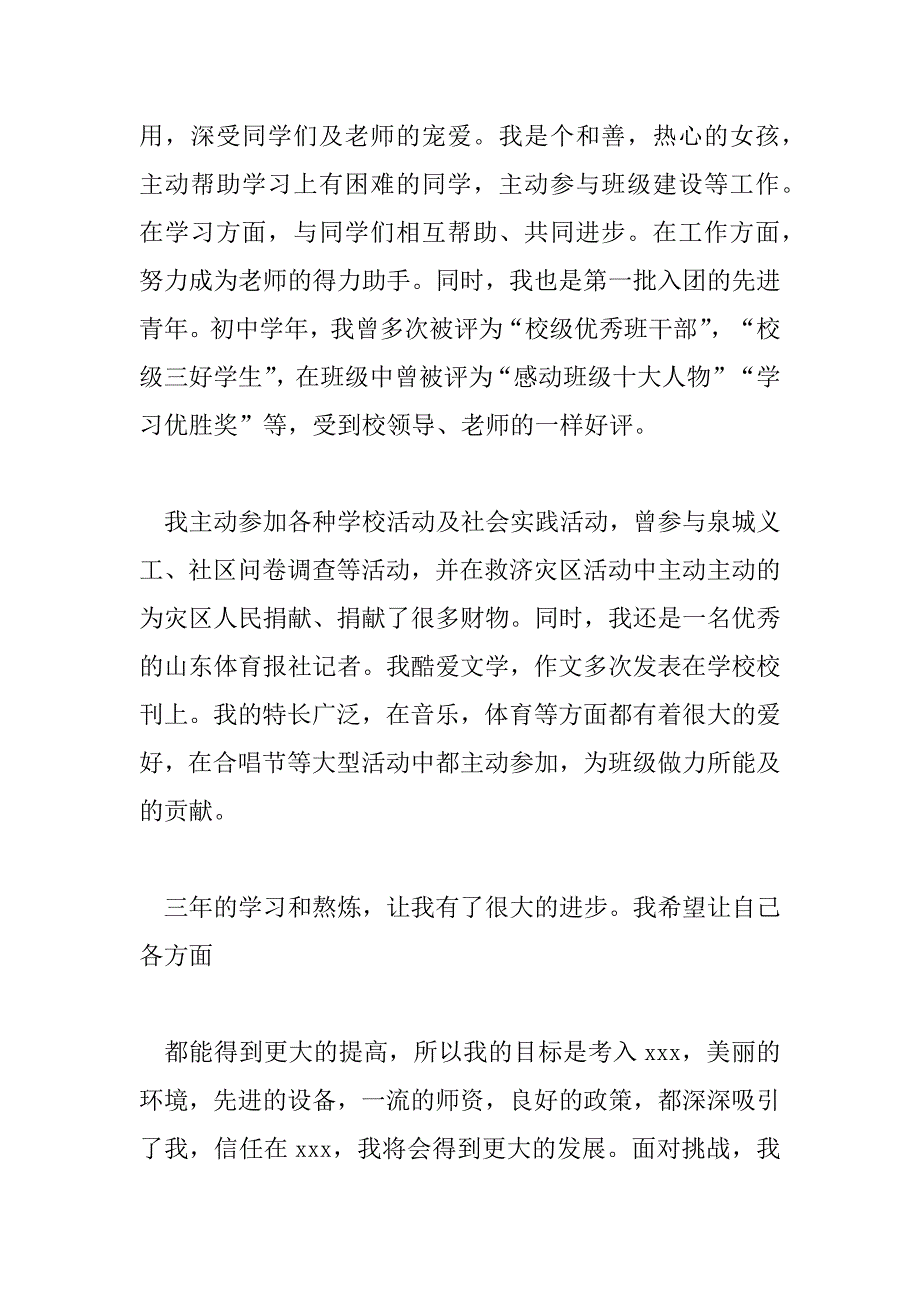 用，深受同学们及老师的宠爱。我是个和善，热心的女孩，主动帮助学习上有困难的同学，主动参与班级建设等工作。在学习方面，与同学们相互帮助、共同进步。在工作方面，努力成为老师的得力助手。同时，我也是第一批入团的先进青年。初中学年，我曾多次被评为“校级优秀班干部”，“校级三好学生”，在班级中曾被评为“感动班级十大人物”“学习优胜奖”等，受到校领导、老师的一样好评。

我主动参加各种学校活动及社会实践活动，曾参与泉城义工、社区问卷调查等活动，并在救济灾区活动中主动主动的为灾区人民捐献、捐献了很多财物。同时，我还是一名优秀的山东体育报社记者。我酷爱文学，作文多次发表在学校校刊上。我的特长广泛，在音乐，体育等方面都有着很大的爱好，在合唱节等大型活动中都主动参加，为班级做力所能及的贡献。

三年的学习和熬炼，让我有了很大的进步。我希望让自己各方面

都能得到更大的提高，所以我的目标是考入 xxx，美丽的环境，先进的设备，一流的师资，良好的政策，都深深吸引了我，信任在 xxx，我将会得到更大的发展。面对挑战，我